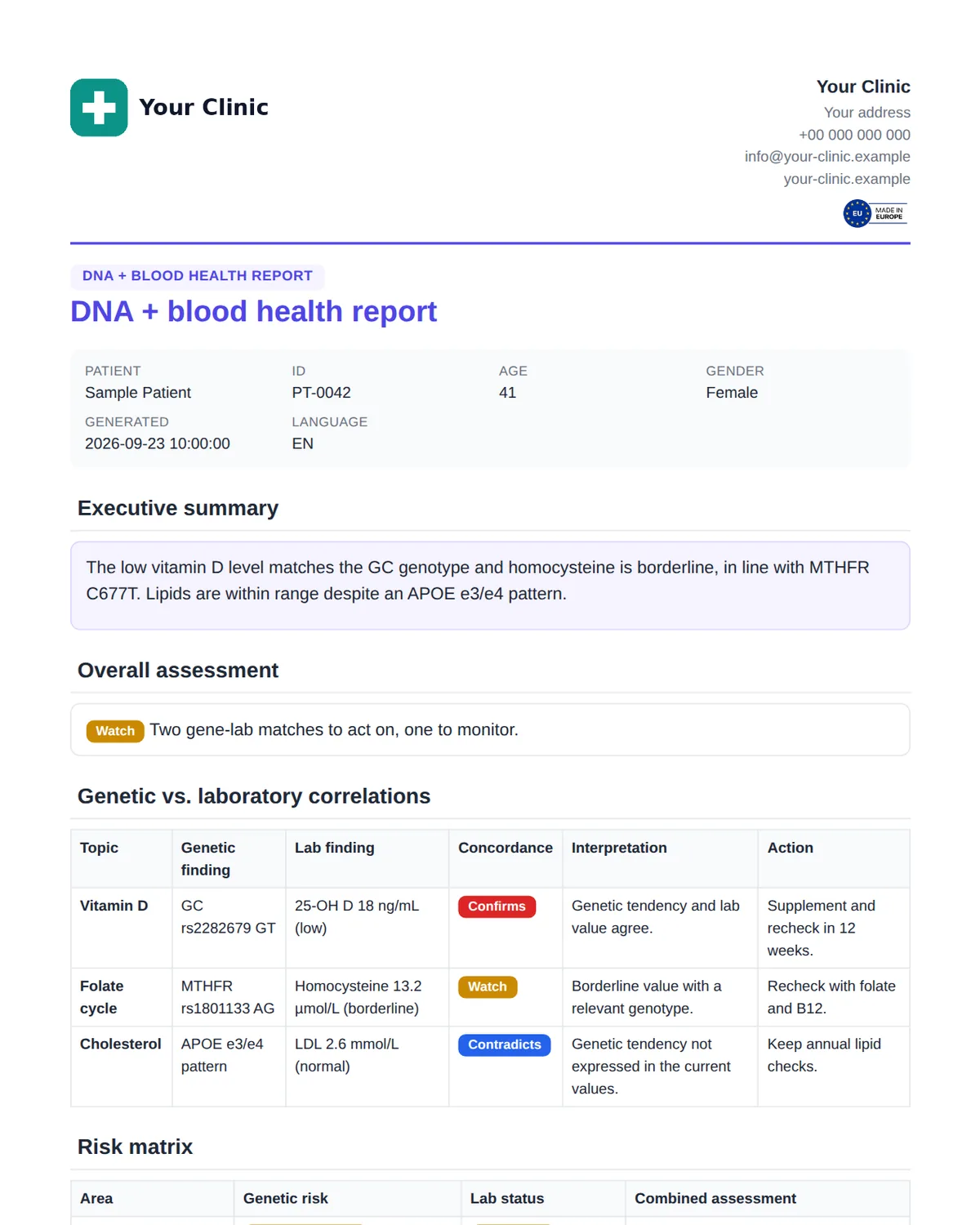 Your Clinic

Your Clinic
Your address
+00 000 000 000
info@your-clinic.example
your-clinic.example

EU MADE IN EUROPE

DNA + BLOOD HEALTH REPORT

DNA + blood health report

PATIENT
Sample Patient

ID
PT-0042

AGE
41

GENDER
Female

GENERATED
2026-09-23 10:00:00

LANGUAGE
EN

Executive summary

The low vitamin D level matches the GC genotype and homocysteine is borderline, in line with MTHFR C677T. Lipids are within range despite an APOE e3/e4 pattern.

Overall assessment

Watch Two gene-lab matches to act on, one to monitor.

Genetic vs. laboratory correlations

| Topic | Genetic finding | Lab finding | Concordance | Interpretation | Action |
|---|---|---|---|---|---|
| Vitamin D | GC rs2282679 GT | 25-OH D 18 ng/mL (low) | Confirms | Genetic tendency and lab value agree. | Supplement and recheck in 12 weeks. |
| Folate cycle | MTHFR rs1801133 AG | Homocysteine 13.2 µmol/L (borderline) | Watch | Borderline value with a relevant genotype. | Recheck with folate and B12. |
| Cholesterol | APOE e3/e4 pattern | LDL 2.6 mmol/L (normal) | Contradicts | Genetic tendency not expressed in the current values. | Keep annual lipid checks. |

Risk matrix

| Area | Genetic risk | Lab status | Combined assessment |
|---|---|---|---|